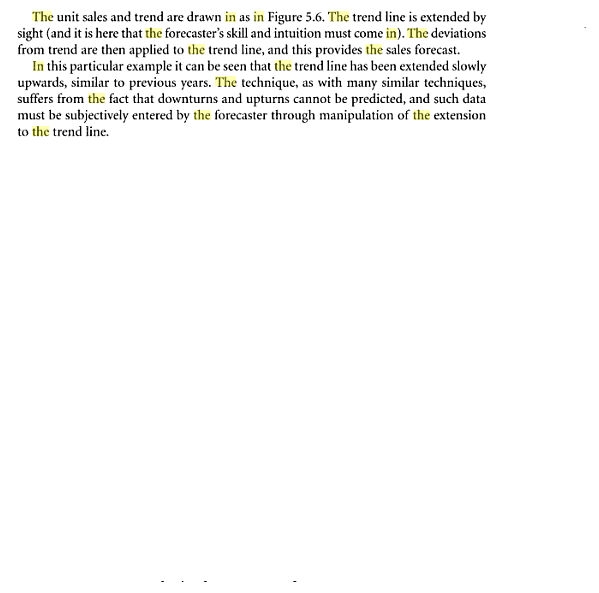 The unit sales and trend are drawn in as in Figure 5.6. The trend line is extended by sight (and it is here that the forecaster's skill and intuition must come in). The deviations from trend are then applied to the trend line, and this provides the sales forecast.

In this particular example it can be seen that the trend line has been extended slowly upwards, similar to previous years. The technique, as with many similar techniques, suffers from the fact that downturns and upturns cannot be predicted, and such data must be subjectively entered by the forecaster through manipulation of the extension to the trend line.